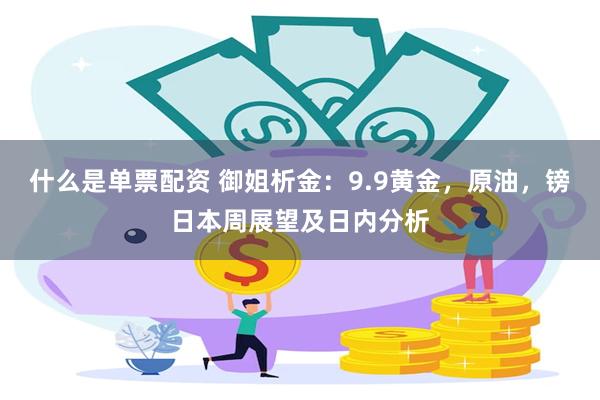 什么是单票配资 御姐析金：9.9黄金，原油，镑日本周展望及日内分析